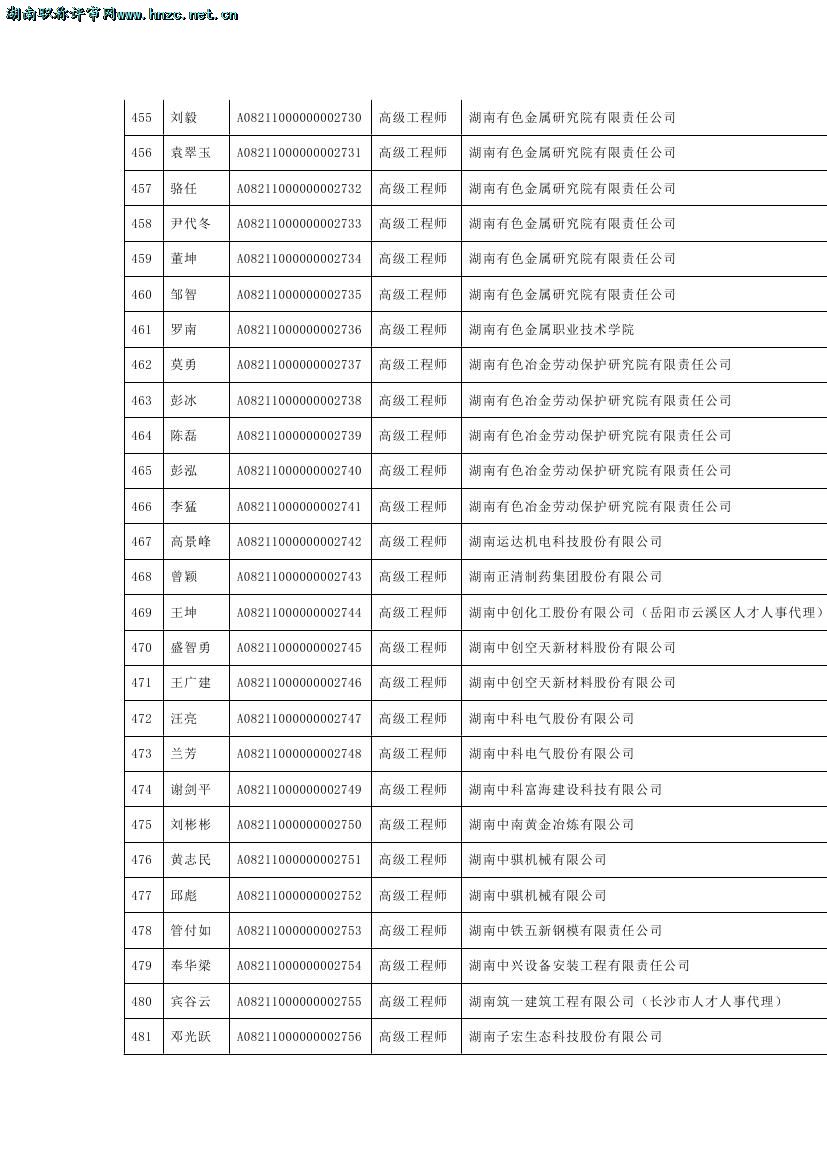 湖南职称评审网www.hnzc.net.cn

| 455 | 刘毅 | A08211000000002730 | 高级工程师 | 湖南有色金属研究院有限责任公司 |
|---|---|---|---|---|
| 456 | 袁翠玉 | A08211000000002731 | 高级工程师 | 湖南有色金属研究院有限责任公司 |
| 457 | 骆任 | A08211000000002732 | 高级工程师 | 湖南有色金属研究院有限责任公司 |
| 458 | 尹代冬 | A08211000000002733 | 高级工程师 | 湖南有色金属研究院有限责任公司 |
| 459 | 董坤 | A08211000000002734 | 高级工程师 | 湖南有色金属研究院有限责任公司 |
| 460 | 邹智 | A08211000000002735 | 高级工程师 | 湖南有色金属研究院有限责任公司 |
| 461 | 罗南 | A08211000000002736 | 高级工程师 | 湖南有色金属职业技术学院 |
| 462 | 莫勇 | A08211000000002737 | 高级工程师 | 湖南有色冶金劳动保护研究院有限责任公司 |
| 463 | 彭冰 | A08211000000002738 | 高级工程师 | 湖南有色冶金劳动保护研究院有限责任公司 |
| 464 | 陈磊 | A08211000000002739 | 高级工程师 | 湖南有色冶金劳动保护研究院有限责任公司 |
| 465 | 彭泓 | A08211000000002740 | 高级工程师 | 湖南有色冶金劳动保护研究院有限责任公司 |
| 466 | 李猛 | A08211000000002741 | 高级工程师 | 湖南有色冶金劳动保护研究院有限责任公司 |
| 467 | 高景峰 | A08211000000002742 | 高级工程师 | 湖南运达机电科技股份有限公司 |
| 468 | 曾颖 | A08211000000002743 | 高级工程师 | 湖南正清制药集团股份有限公司 |
| 469 | 王坤 | A08211000000002744 | 高级工程师 | 湖南中创化工股份有限公司（岳阳市云溪区人才人事代理） |
| 470 | 盛智勇 | A08211000000002745 | 高级工程师 | 湖南中创空天新材料股份有限公司 |
| 471 | 王广建 | A08211000000002746 | 高级工程师 | 湖南中创空天新材料股份有限公司 |
| 472 | 汪亮 | A08211000000002747 | 高级工程师 | 湖南中科电气股份有限公司 |
| 473 | 兰芳 | A08211000000002748 | 高级工程师 | 湖南中科电气股份有限公司 |
| 474 | 谢剑平 | A08211000000002749 | 高级工程师 | 湖南中科富海建设科技有限公司 |
| 475 | 刘彬彬 | A08211000000002750 | 高级工程师 | 湖南中南黄金冶炼有限公司 |
| 476 | 黄志民 | A08211000000002751 | 高级工程师 | 湖南中骐机械有限公司 |
| 477 | 邱彪 | A08211000000002752 | 高级工程师 | 湖南中骐机械有限公司 |
| 478 | 管付如 | A08211000000002753 | 高级工程师 | 湖南中铁五新钢模有限责任公司 |
| 479 | 奉华梁 | A08211000000002754 | 高级工程师 | 湖南中兴设备安装工程有限责任公司 |
| 480 | 宾谷云 | A08211000000002755 | 高级工程师 | 湖南筑一建筑工程有限公司（长沙市人才人事代理） |
| 481 | 邓光跃 | A08211000000002756 | 高级工程师 | 湖南子宏生态科技股份有限公司 |